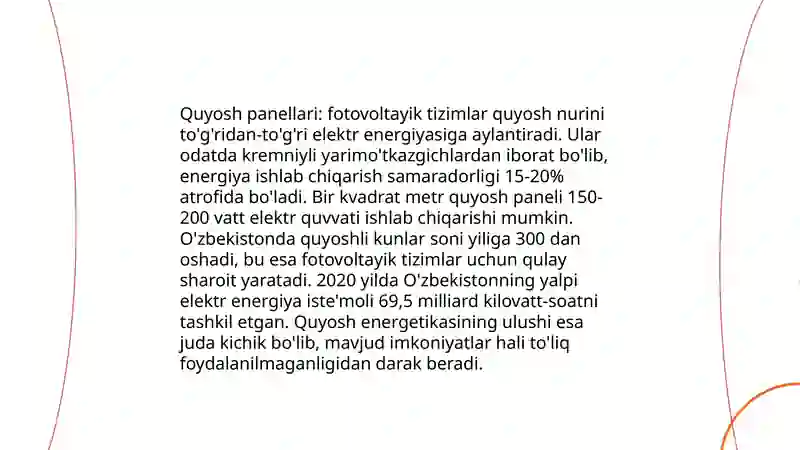 Quyosh panellari: fotovoltayik tizimlar quyosh nurini to'g'ridan-to'g'ri elektr energiyasiga aylantiradi. Ular odatda kremniyli yarimo'tkazgichlardan iborat bo'lib, energiya ishlab chiqarish samaradorligi 15-20% atrofida bo'ladi. Bir kvadrat metr quyosh paneli 150-200 vatt elektr quvvati ishlab chiqarishi mumkin. O'zbekistonda quyoshli kunlar soni yiliga 300 dan oshadi, bu esa fotovoltayik tizimlar uchun qulay sharoit yaratadi. 2020 yilda O'zbekistonning yalpi elektr energiya iste'moli 69,5 milliard kilovatt-soatni tashkil etgan. Quyosh energetikasining ulushi esa juda kichik bo'lib, mavjud imkoniyatlar hali to'liq foydalanilmaganligidan darak beradi.